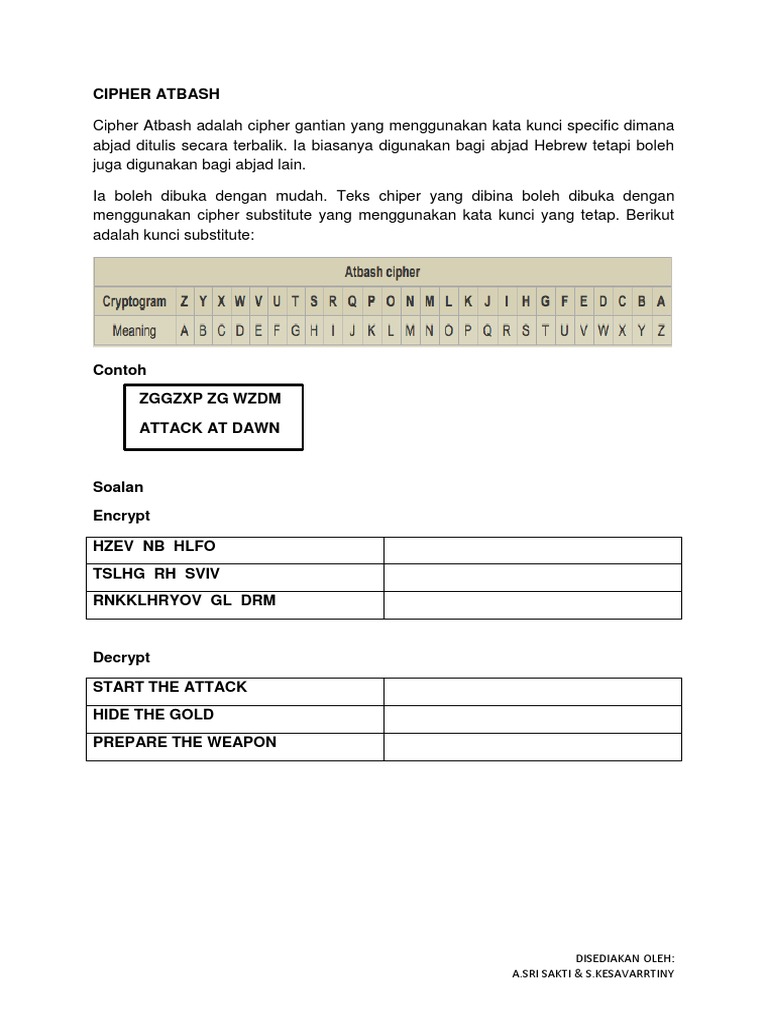 CIPHER ATBASH

Cipher Atbash adalah cipher gantian yang menggunakan kata kunci specific dimana abjad ditulis secara terbalik. Ia biasanya digunakan bagi abjad Hebrew tetapi boleh juga digunakan bagi abjad lain.

Ia boleh dibuka dengan mudah. Teks chiper yang dibina boleh dibuka dengan menggunakan cipher substitute yang menggunakan kata kunci yang tetap. Berikut adalah kunci substitute:

Atbash cipher

| Cryptogram | Z | Y | X | W | V | U | T | S | R | Q | P | O | N | M | L | K | J | I | H | G | F | E | D | C | B | A |
|---|---|---|---|---|---|---|---|---|---|---|---|---|---|---|---|---|---|---|---|---|---|---|---|---|---|---|
| Meaning | A | B | C | D | E | F | G | H | I | J | K | L | M | N | O | P | Q | R | S | T | U | V | W | X | Y | Z |

Contoh

ZGGZXP ZG WZDM

ATTACK AT DAWN

Soalan

Encrypt

| HZEV NB HLFO | |
|---|---|
| TSLHG RH SVIV | |
| RNKKLHRYOV GL DRM | |

Decrypt

| START THE ATTACK | |
|---|---|
| HIDE THE GOLD | |
| PREPARE THE WEAPON | |

DISEDIAKAN OLEH:
A.SRI SAKTI & S.KESAVARRTINY